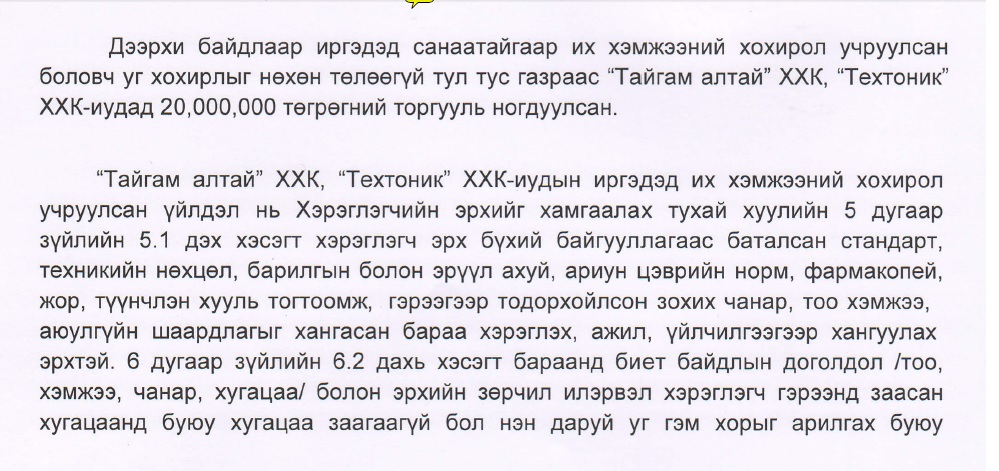 Дээрхи байдлаар иргэдэд санаатайгаар их хэмжээний хохирол учруулсан боловч уг хохирлыг нөхөн төлөөгүй тул тус газраас “Тайгам алтай” ХХК, “Техтоник” ХХК-иудад 20,000,000 төгрөгний торгууль ногдуулсан.

“Тайгам алтай” ХХК, “Техтоник” ХХК-иудын иргэдэд их хэмжээний хохирол учруулсан үйлдэл нь Хэрэглэгчийн эрхийг хамгаалах тухай хуулийн 5 дугаар зүйлийн 5.1 дэх хэсэгт хэрэглэгч эрх бүхий байгууллагаас баталсан стандарт, техникийн нөхцөл, барилгын болон эрүүл ахуй, ариун цэврийн норм, фармакопей, жор, түүнчлэн хууль тогтоомж, гэрээгээр тодорхойлсон зохих чанар, тоо хэмжээ, аюулгүйн шаардлагыг хангасан бараа хэрэглэх, ажил, үйлчилгээгээр хангуулах эрхтэй. 6 дугаар зүйлийн 6.2 дахь хэсэгт бараанд биет байдлын доголдол /тоо, хэмжээ, чанар, хугацаа/ болон эрхийн зөрчил илэрвэл хэрэглэгч гэрээнд заасан хугацаанд буюу хугацаа заагаагүй бол нэн даруй уг гэм хорыг арилгах буюу